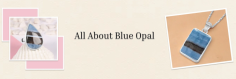 All About Blue Opal